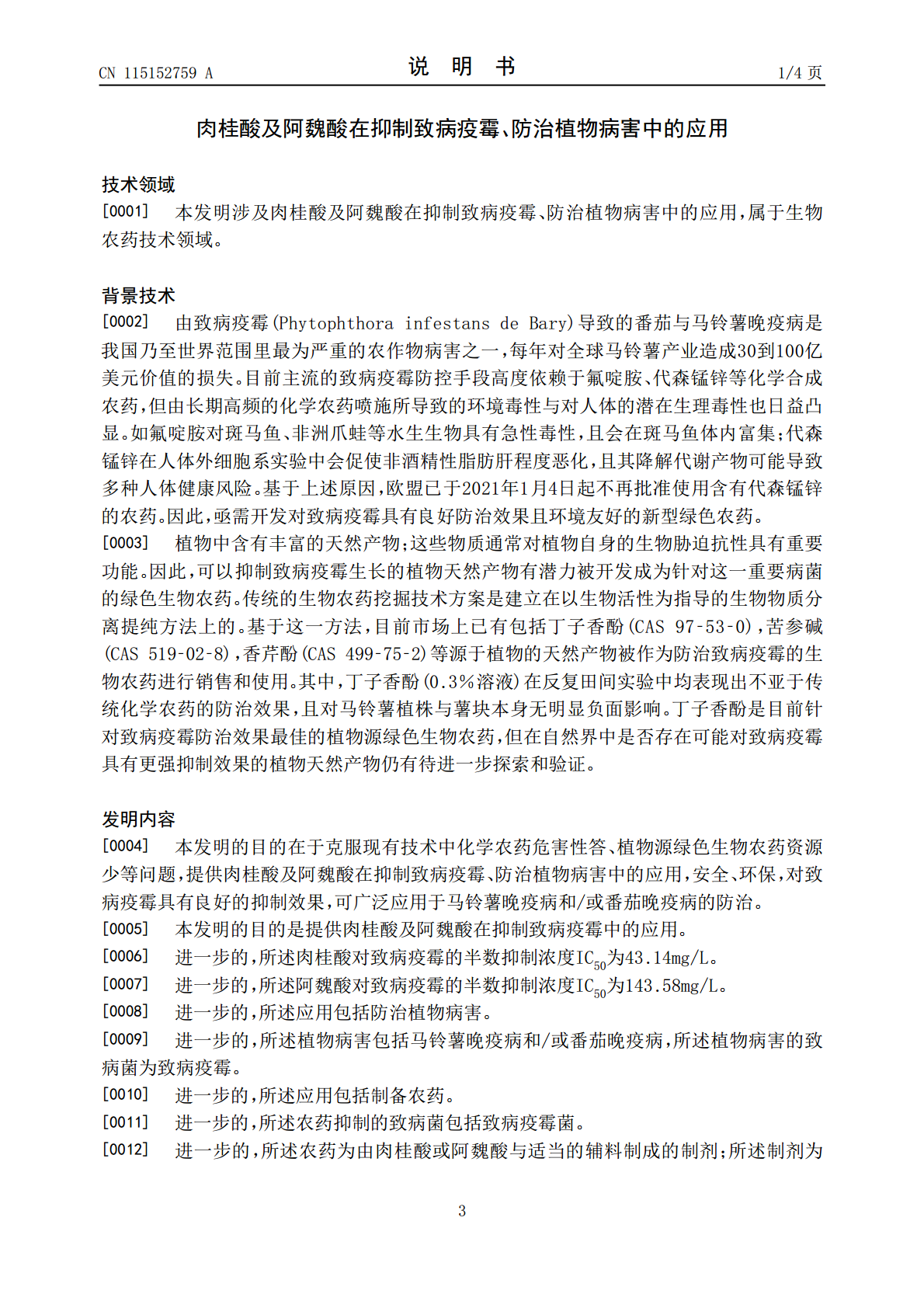 CN 115152759 A

说明书

1/4页

肉桂酸及阿魏酸在抑制致病疫霉、防治植物病害中的应用

技术领域

[0001] 本发明涉及肉桂酸及阿魏酸在抑制致病疫霉、防治植物病害中的应用，属于生物农药技术领域。

背景技术

[0002] 由致病疫霉(Phytophthora infestans de Bary)导致的番茄与马铃薯晚疫病是我国乃至世界范围里最为严重的农作物病害之一，每年对全球马铃薯产业造成30到100亿美元价值的损失。目前主流的致病疫霉防控手段高度依赖于氟啶胺、代森锰锌等化学合成农药，但由长期高频的化学农药喷施所导致的环境毒性与对人体的潜在生理毒性也日益凸显。如氟啶胺对斑马鱼、非洲爪蛙等水生生物具有急性毒性，且会在斑马鱼体内富集；代森锰锌在人体外细胞系实验中会促使非酒精性脂肪肝程度恶化，且其降解代谢产物可能导致多种人体健康风险。基于上述原因，欧盟已于2021年1月4日起不再批准使用含有代森锰锌的农药。因此，亟需开发对致病疫霉具有良好防治效果且环境友好的新型绿色农药。

[0003] 植物中含有丰富的天然产物；这些物质通常对植物自身的生物胁迫抗性具有重要功能。因此，可以抑制致病疫霉生长的植物天然产物有潜力被开发成为针对这一重要病菌的绿色生物农药。传统的生物农药挖掘技术方案是建立在以生物活性为指导的生物物质分离提纯方法上的。基于这一方法，目前市场上已有包括丁子香酚(CAS 97-53-0)，苦参碱(CAS 519-02-8)，香芹酚(CAS 499-75-2)等源于植物的天然产物被作为防治致病疫霉的生物农药进行销售和使用。其中，丁子香酚(0.3%溶液)在反复田间实验中均表现出不亚于传统化学农药的防治效果，且对马铃薯植株与薯块本身无明显负面影响。丁子香酚是目前针对致病疫霉防治效果最佳的植物源绿色生物农药，但在自然界中是否存在可能对致病疫霉具有更强抑制效果的植物天然产物仍有待进一步探索和验证。

发明内容

[0004] 本发明的目的在于克服现有技术中化学农药危害性答、植物源绿色生物农药资源少等问题，提供肉桂酸及阿魏酸在抑制致病疫霉、防治植物病害中的应用，安全、环保，对致病疫霉具有良好的抑制效果，可广泛应用于马铃薯晚疫病和/或番茄晚疫病的防治。

[0005] 本发明的目的是提供肉桂酸及阿魏酸在抑制致病疫霉中的应用。

[0006] 进一步的，所述肉桂酸对致病疫霉的半数抑制浓度$IC_{50}$为43.14mg/L。

[0007] 进一步的，所述阿魏酸对致病疫霉的半数抑制浓度$IC_{50}$为143.58mg/L。

[0008] 进一步的，所述应用包括防治植物病害。

[0009] 进一步的，所述植物病害包括马铃薯晚疫病和/或番茄晚疫病，所述植物病害的致病菌为致病疫霉。

[0010] 进一步的，所述应用包括制备农药。

[0011] 进一步的，所述农药抑制的致病菌包括致病疫霉菌。

[0012] 进一步的，所述农药为由肉桂酸或阿魏酸与适当的辅料制成的制剂；所述制剂为

3